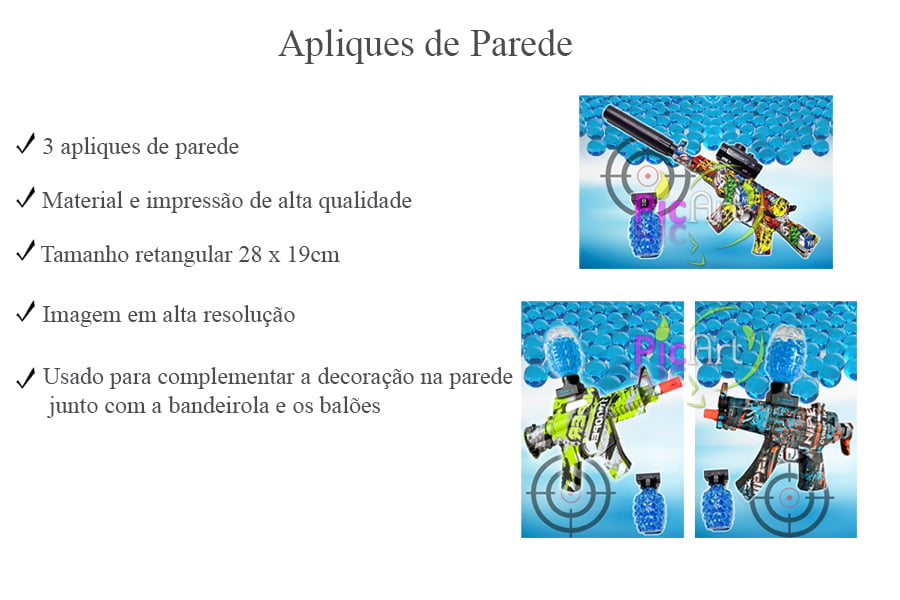 Apliques de Parede

✓ 3 apliques de parede

✓ Material e impressão de alta qualidade

✓ Tamanho retangular 28 x 19cm

✓ Imagem em alta resolução

✓ Usado para complementar a decoração na parede junto com a bandeirola e os balões

PicArt

PicArt